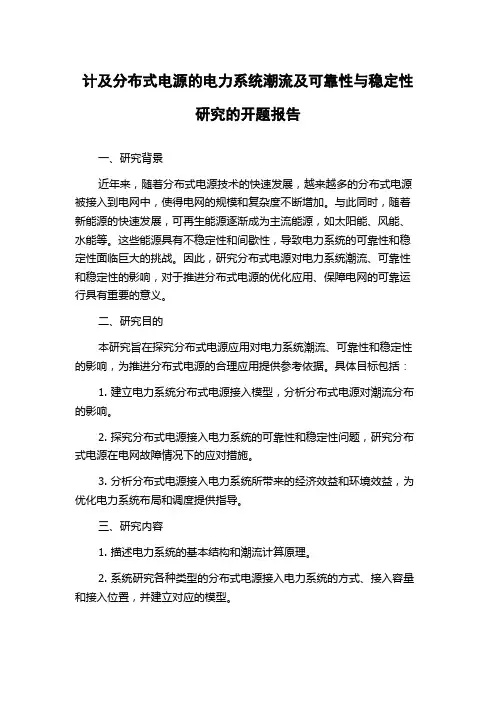 计及分布式电源的电力系统潮流及可靠性与稳定性研究的开题报告

一、研究背景

近年来，随着分布式电源技术的快速发展，越来越多的分布式电源被接入到电网中，使得电网的规模和复杂度不断增加。与此同时，随着新能源的快速发展，可再生能源逐渐成为主流能源，如太阳能、风能、水能等。这些能源具有不稳定性和间歇性，导致电力系统的可靠性和稳定性面临巨大的挑战。因此，研究分布式电源对电力系统潮流、可靠性和稳定性的影响，对于推进分布式电源的优化应用、保障电网的可靠运行具有重要的意义。

二、研究目的

本研究旨在探究分布式电源应用对电力系统潮流、可靠性和稳定性的影响，为推进分布式电源的合理应用提供参考依据。具体目标包括：

1. 建立电力系统分布式电源接入模型，分析分布式电源对潮流分布的影响。

2. 探究分布式电源接入电力系统的可靠性和稳定性问题，研究分布式电源在电网故障情况下的应对措施。

3. 分析分布式电源接入电力系统所带来的经济效益和环境效益，为优化电力系统布局和调度提供指导。

三、研究内容

1. 描述电力系统的基本结构和潮流计算原理。

2. 系统研究各种类型的分布式电源接入电力系统的方式、接入容量和接入位置，并建立对应的模型。